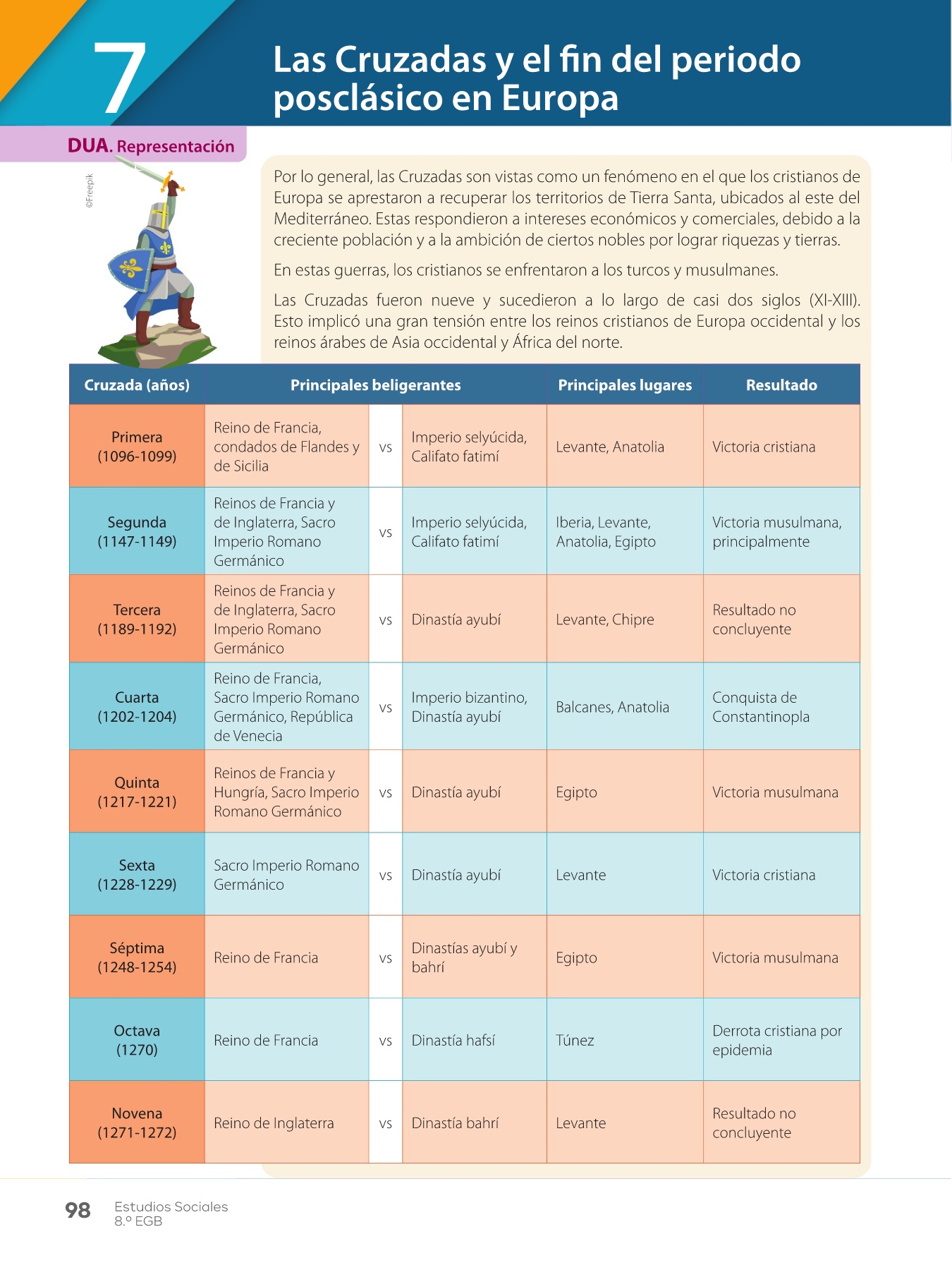 7

Las Cruzadas y el fin del periodo posclásico en Europa

DUA. Representación

©Freepik

Por lo general, las Cruzadas son vistas como un fenómeno en el que los cristianos de Europa se aprestaron a recuperar los territorios de Tierra Santa, ubicados al este del Mediterráneo. Estas respondieron a intereses económicos y comerciales, debido a la creciente población y a la ambición de ciertos nobles por lograr riquezas y tierras.

En estas guerras, los cristianos se enfrentaron a los turcos y musulmanes.

Las Cruzadas fueron nueve y sucedieron a lo largo de casi dos siglos (XI-XIII). Esto implicó una gran tensión entre los reinos cristianos de Europa occidental y los reinos árabes de Asia occidental y África del norte.

| Cruzada (años) | Principales beligerantes | | | Principales lugares | Resultado |
|---|---|---|---|---|---|
| Primera (1096-1099) | Reino de Francia, condados de Flandes y de Sicilia | vs | Imperio selyúcida, Califato fatimí | Levante, Anatolia | Victoria cristiana |
| Segunda (1147-1149) | Reinos de Francia y de Inglaterra, Sacro Imperio Romano Germánico | vs | Imperio selyúcida, Califato fatimí | Iberia, Levante, Anatolia, Egipto | Victoria musulmana, principalmente |
| Tercera (1189-1192) | Reinos de Francia y de Inglaterra, Sacro Imperio Romano Germánico | vs | Dinastía ayubí | Levante, Chipre | Resultado no concluyente |
| Cuarta (1202-1204) | Reino de Francia, Sacro Imperio Romano Germánico, República de Venecia | vs | Imperio bizantino, Dinastía ayubí | Balcanes, Anatolia | Conquista de Constantinopla |
| Quinta (1217-1221) | Reinos de Francia y Hungría, Sacro Imperio Romano Germánico | vs | Dinastía ayubí | Egipto | Victoria musulmana |
| Sexta (1228-1229) | Sacro Imperio Romano Germánico | vs | Dinastía ayubí | Levante | Victoria cristiana |
| Séptima (1248-1254) | Reino de Francia | vs | Dinastías ayubí y bahrí | Egipto | Victoria musulmana |
| Octava (1270) | Reino de Francia | vs | Dinastía hafsí | Túnez | Derrota cristiana por epidemia |
| Novena (1271-1272) | Reino de Inglaterra | vs | Dinastía bahrí | Levante | Resultado no concluyente |

98 Estudios Sociales 8.º EGB